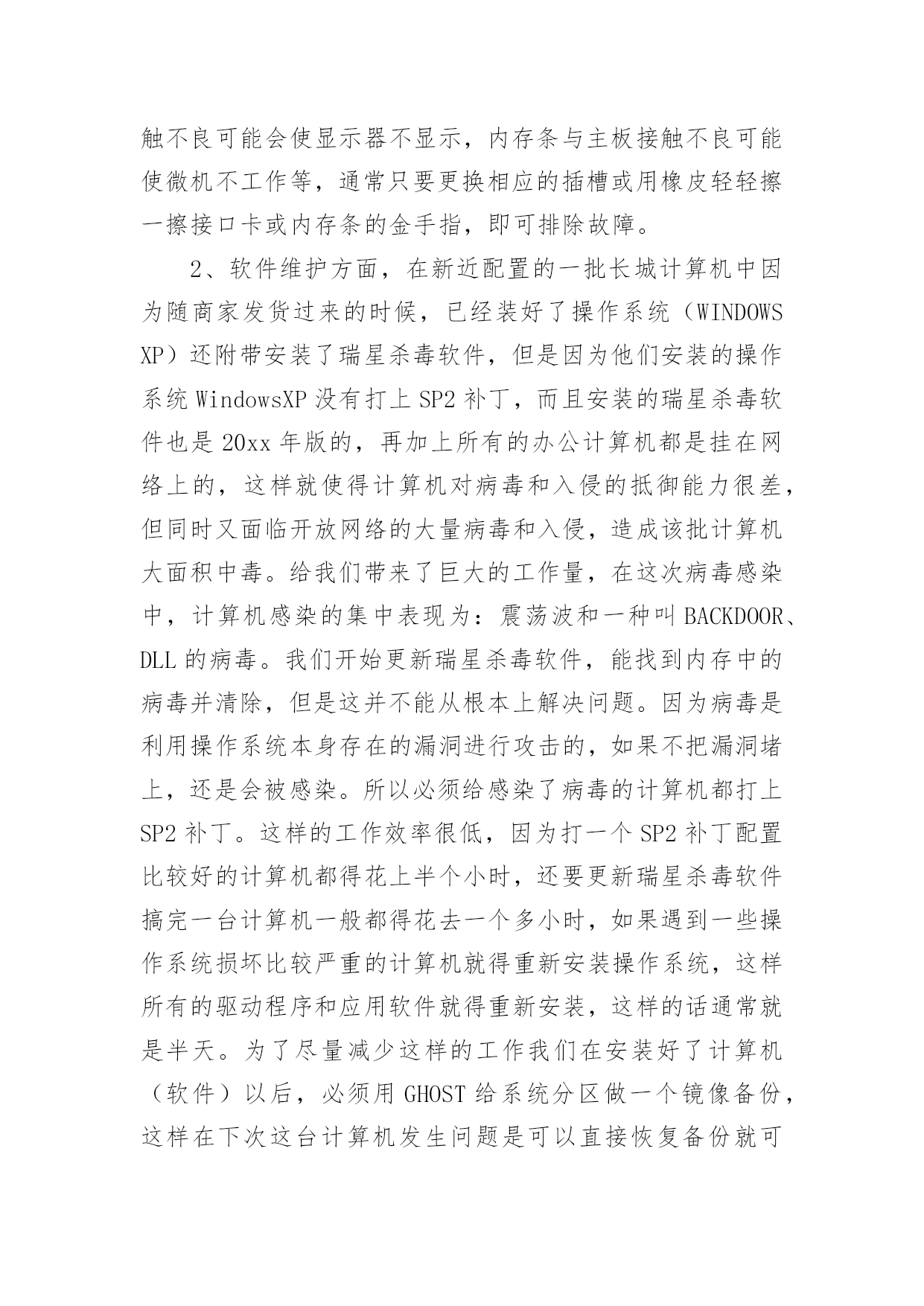 触不良可能会使显示器不显示，内存条与主板接触不良可能使微机不工作等，通常只要更换相应的插槽或用橡皮轻轻擦一擦接口卡或内存条的金手指，即可排除故障。

2、软件维护方面，在新近配置的一批长城计算机中因为随商家发货过来的时候，已经装好了操作系统（WINDOWS XP）还附带安装了瑞星杀毒软件，但是因为他们安装的操作系统 WindowsXP 没有打上 SP2 补丁，而且安装的瑞星杀毒软件也是 20xx 年版的，再加上所有的办公计算机都是挂在网络上的，这样就使得计算机对病毒和入侵的抵御能力很差，但同时又面临开放网络的大量病毒和入侵，造成该批计算机大面积中毒。给我们带来了巨大的工作量，在这次病毒感染中，计算机感染的集中表现为：震荡波和一种叫 BACKDOOR、DLL 的病毒。我们开始更新瑞星杀毒软件，能找到内存中的病毒并清除，但是这并不能从根本上解决问题。因为病毒是利用操作系统本身存在的漏洞进行攻击的，如果不把漏洞堵上，还是会被感染。所以必须给感染了病毒的计算机都打上 SP2 补丁。这样的工作效率很低，因为打一个 SP2 补丁配置比较好的计算机都得花上半个小时，还要更新瑞星杀毒软件搞完一台计算机一般都得花去一个多小时，如果遇到一些操作系统损坏比较严重的计算机就得重新安装操作系统，这样所有的驱动程序和应用软件就得重新安装，这样的话通常就是半天。为了尽量减少这样的工作我们在安装好了计算机（软件）以后，必须用 GHOST 给系统分区做一个镜像备份，这样在下次这台计算机发生问题是可以直接恢复备份就可